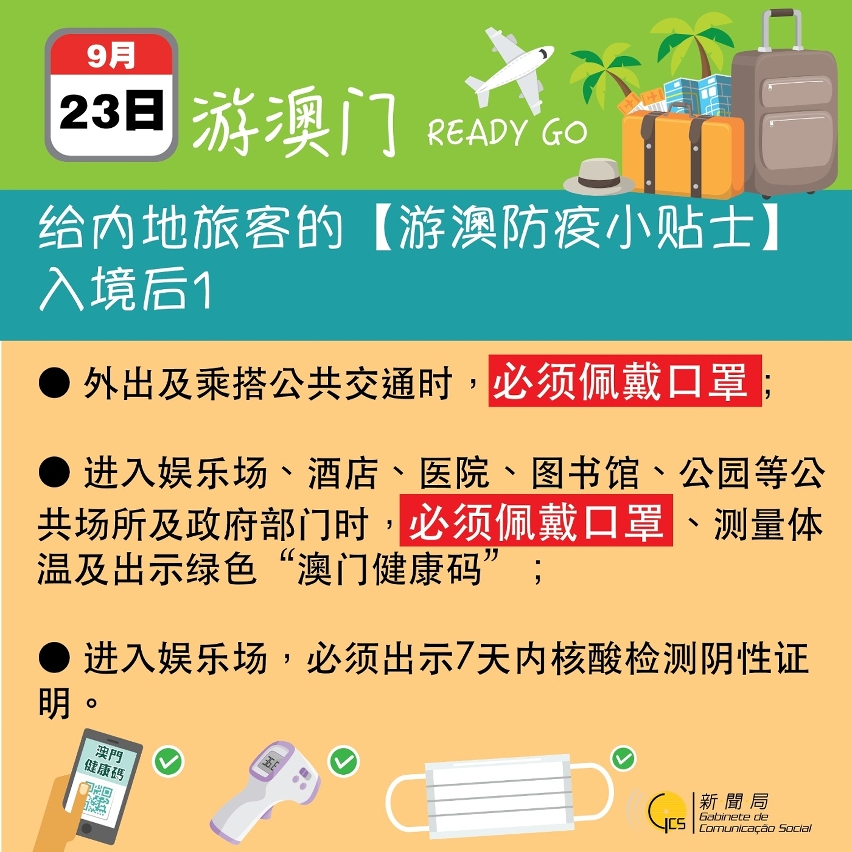 9月
23日
游澳门 READY GO

给内地旅客的【游澳防疫小贴士】
入境后1

● 外出及乘搭公共交通时，必须佩戴口罩；

● 进入娱乐场、酒店、医院、图书馆、公园等公共场所及政府部门时，必须佩戴口罩、测量体温及出示绿色“澳门健康码”；

● 进入娱乐场，必须出示7天内核酸检测阴性证明。

澳門健康碼

GCS 新聞局 Gabinete de Comunicação Social